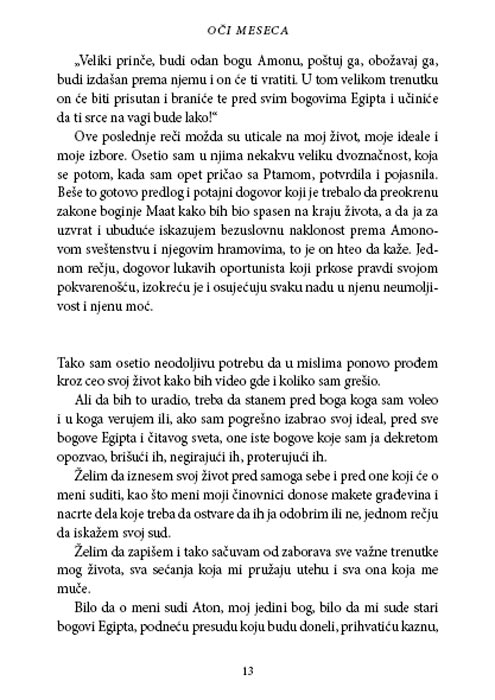 OČI MESECA

„Veliki prinče, budi odan bogu Amonu, poštuj ga, obožavaj ga, budi izdašan prema njemu i on će ti vratiti. U tom velikom trenutku on će biti prisutan i braniće te pred svim bogovima Egipta i učiniće da ti srce na vagi bude lako!“

Ove poslednje reči možda su uticale na moj život, moje ideale i moje izbore. Osetio sam u njima nekakvu veliku dvoznačnost, koja se potom, kada sam opet pričao sa Ptamom, potvrdila i pojasnila. Beše to gotovo predlog i potajni dogovor koji je trebalo da preokrenu zakone boginje Maat kako bih bio spasen na kraju života, a da ja za uzvrat i ubuduće iskazujem bezuslovnu naklonost prema Amonovom sveštenstvu i njegovim hramovima, to je on hteo da kaže. Jednom rečju, dogovor lukavih oportunista koji prkose pravdi svojom pokvarenošću, izokreću je i osujećuju svaku nadu u njenu neumoljivost i njenu moć.

Tako sam osetio neodoljivu potrebu da u mislima ponovo prođem kroz ceo svoj život kako bih video gde i koliko sam grešio.

Ali da bih to uradio, treba da stanem pred boga koga sam voleo i u koga verujem ili, ako sam pogrešno izabrao svoj ideal, pred sve bogove Egipta i čitavog sveta, one iste bogove koje sam ja dekretom opozvao, brišući ih, negirajući ih, proterujući ih.

Želim da iznesem svoj život pred samoga sebe i pred one koji će o meni suditi, kao što meni moji činovnici donose makete građevina i nacrte dela koje treba da ostvare da ih ja odobrim ili ne, jednom rečju da iskažem svoj sud.

Želim da zapišem i tako sačuvam od zaborava sve važne trenutke mog života, sva sećanja koja mi pružaju utehu i sva ona koja me muče.

Bilo da o meni sudi Aton, moj jedini bog, bilo da mi sude stari bogovi Egipta, podneću presudu koju budu doneli, prihvatiću kaznu,

13